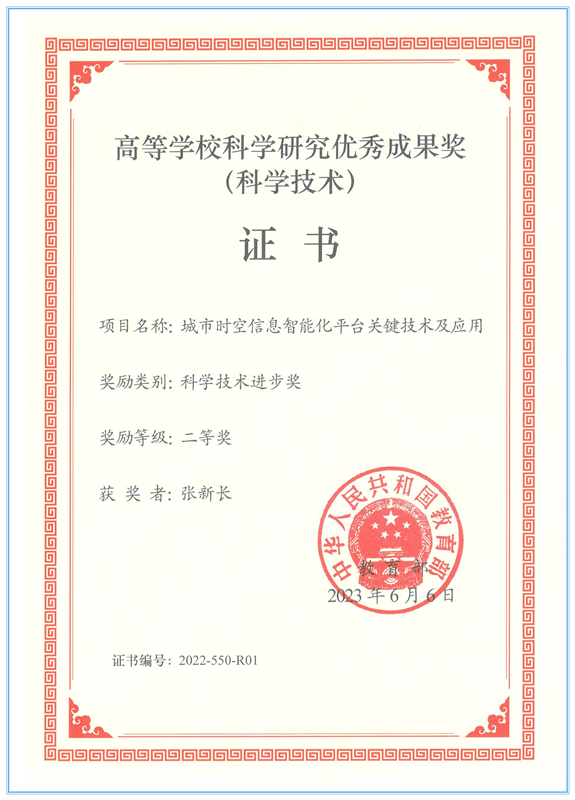 高等学校科学研究优秀成果奖
（科学技术）

证 书

项目名称：城市时空信息智能化平台关键技术及应用

奖励类别：科学技术进步奖

奖励等级：二等奖

获 奖 者：张新长

中华人民共和国教育部

教 育 部
2023 年 6 月 6 日

证书编号：2022-550-R01